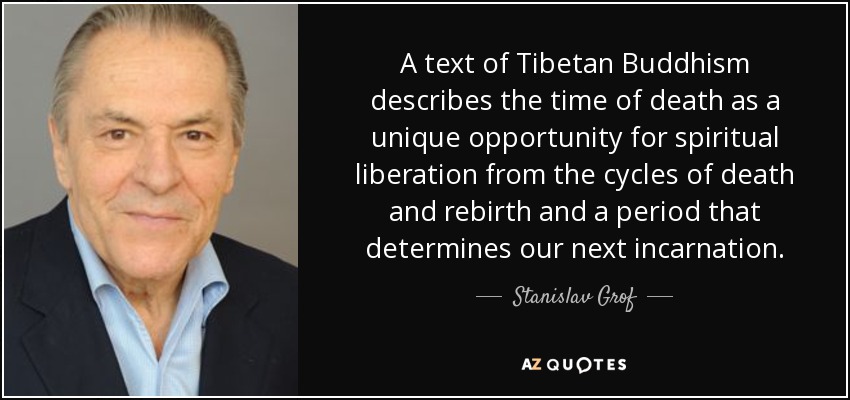 A text of Tibetan Buddhism describes the time of death as a unique opportunity for spiritual liberation from the cycles of death and rebirth and a period that determines our next incarnation.

— Stanislav Grof —

AZ QUOTES